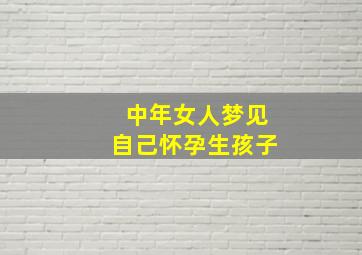 中年女人梦见
自己怀孕生孩子